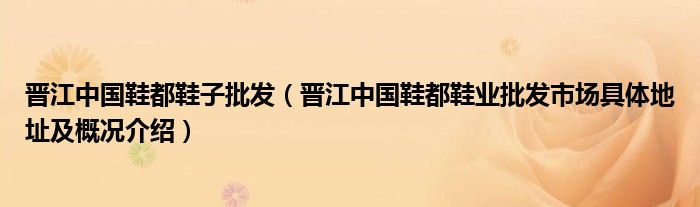 晋江中国鞋都鞋子批发（晋江中国鞋都鞋业批发市场具体地址及概况介绍）